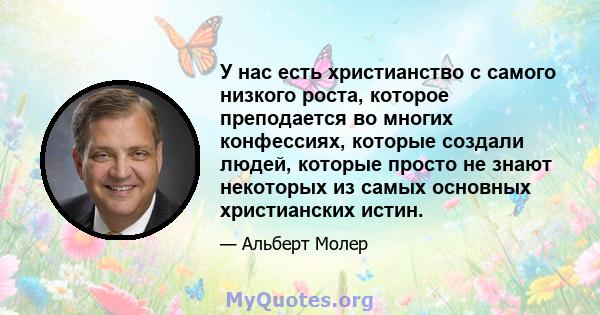 У нас есть христианство с самого низкого роста, которое преподается во многих конфессиях, которые создали людей, которые просто не знают некоторых из самых основных христианских истин.

— Альберт Молер

MyQuotes.org